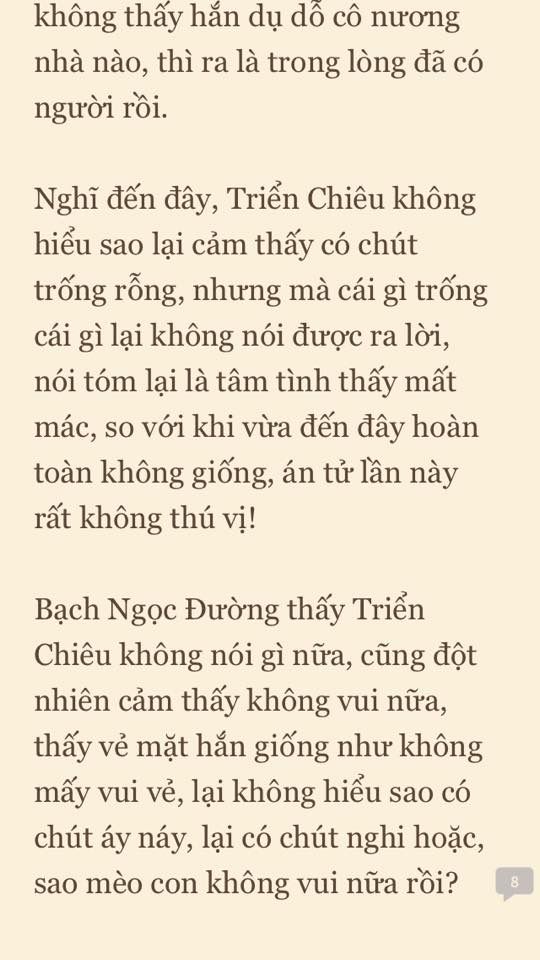 không thấy hắn dụ dỗ cô nương nhà nào, thì ra là trong lòng đã có người rồi.

Nghĩ đến đây, Triển Chiêu không hiểu sao lại cảm thấy có chút trống rỗng, nhưng mà cái gì trống cái gì lại không nói được ra lời, nói tóm lại là tâm tình thấy mất mác, so với khi vừa đến đây hoàn toàn không giống, án tử lần này rất không thú vị!

Bạch Ngọc Đường thấy Triển Chiêu không nói gì nữa, cũng đột nhiên cảm thấy không vui nữa, thấy vẻ mặt hắn giống như không mấy vui vẻ, lại không hiểu sao có chút áy náy, lại có chút nghi hoặc, sao mèo con không vui nữa rồi?

8